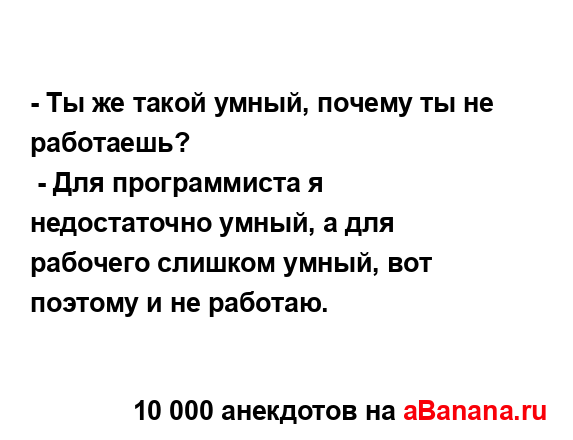 - Ты же такой умный, почему ты не работаешь?
- Для программиста я недостаточно умный, а для рабочего слишком умный, вот поэтому и не работаю.

10 000 анекдотов на aBanana.ru